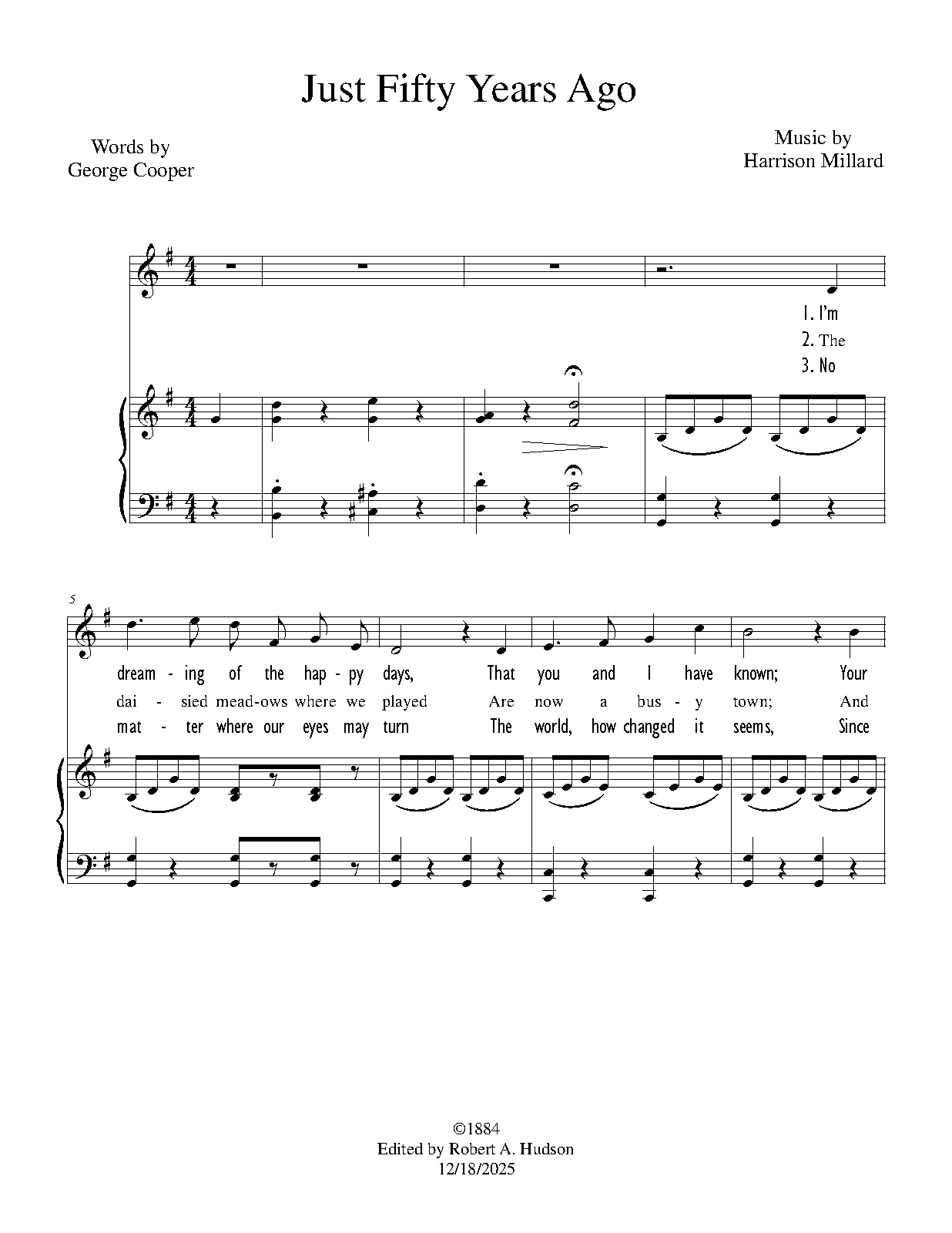 Just Fifty Years Ago

Words by
George Cooper

Music by
Harrison Millard

1. I'm
2. The
3. No

5

dream - ing of the hap - py days, That you and I have known; Your
dai - sied mead-ows where we played Are now a bus - y town; And
mat - ter where our eyes may turn The world, how changed it seems, Since

©1884
Edited by Robert A. Hudson
12/18/2025